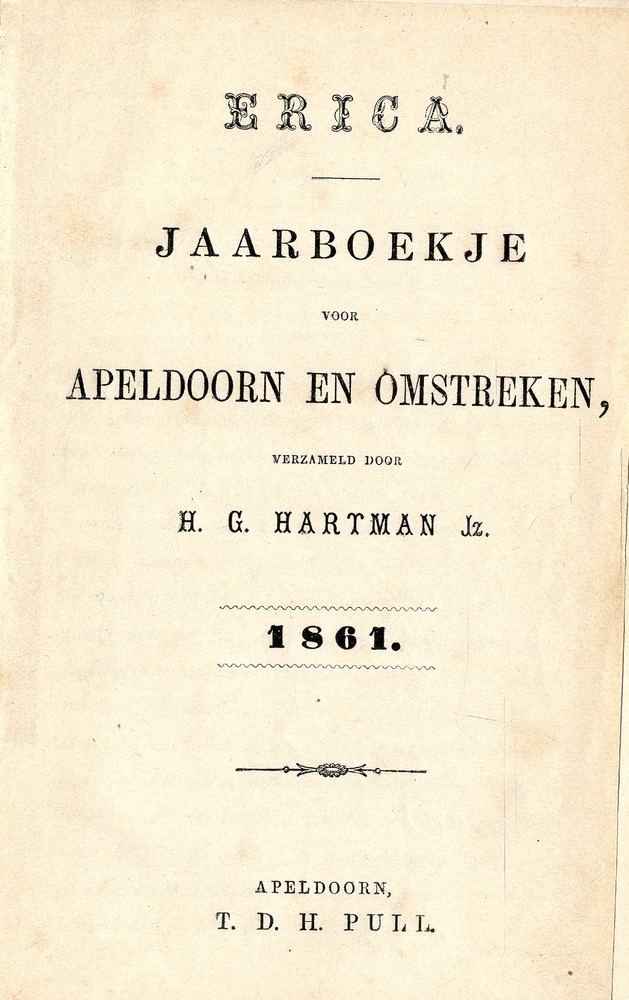 ERICA.

JAARBOEKJE

VOOR

APELDOORN EN OMSTREKEN,

VERZAMELD DOOR

H. G. HARTMAN Jz.

1861.

APELDOORN,
T. D. H. PULL.